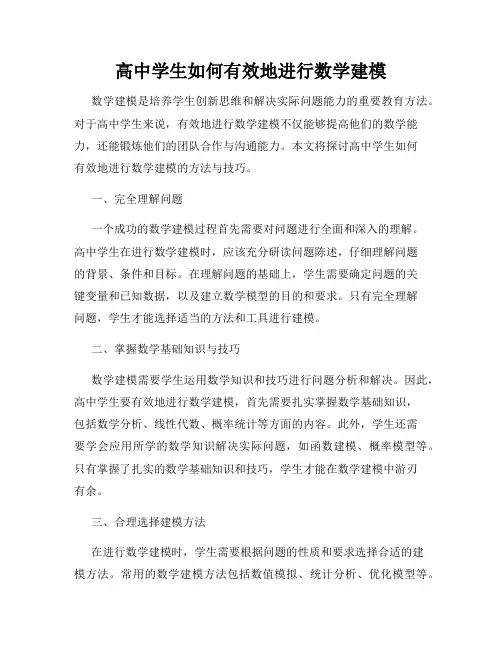 高中学生如何有效地进行数学建模

数学建模是培养学生创新思维和解决实际问题能力的重要教育方法。对于高中学生来说，有效地进行数学建模不仅能够提高他们的数学能力，还能锻炼他们的团队合作与沟通能力。本文将探讨高中学生如何有效地进行数学建模的方法与技巧。

一、完全理解问题

一个成功的数学建模过程首先需要对问题进行全面和深入的理解。高中学生在进行数学建模时，应该充分研读问题陈述，仔细理解问题的背景、条件和目标。在理解问题的基础上，学生需要确定问题的关键变量和已知数据，以及建立数学模型的目的和要求。只有完全理解问题，学生才能选择适当的方法和工具进行建模。

二、掌握数学基础知识与技巧

数学建模需要学生运用数学知识和技巧进行问题分析和解决。因此，高中学生要有效地进行数学建模，首先需要扎实掌握数学基础知识，包括数学分析、线性代数、概率统计等方面的内容。此外，学生还需要学会应用所学的数学知识解决实际问题，如函数建模、概率模型等。只有掌握了扎实的数学基础知识和技巧，学生才能在数学建模中游刃有余。

三、合理选择建模方法

在进行数学建模时，学生需要根据问题的性质和要求选择合适的建模方法。常用的数学建模方法包括数值模拟、统计分析、优化模型等。